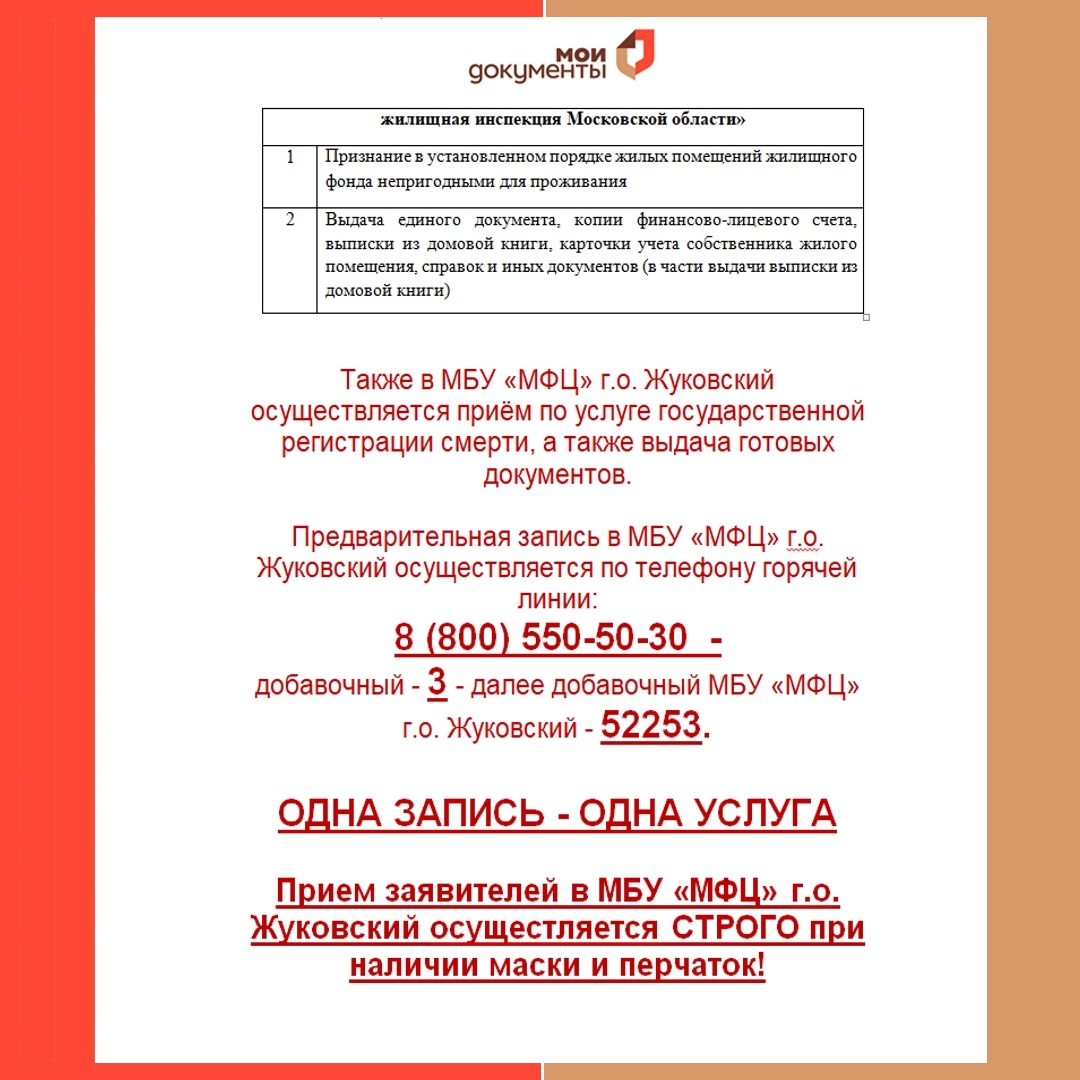 мои документы

| жилищная инспекция Московской области» | |
|---|---|
| 1 | Признание в установленном порядке жилых помещений жилищного фонда непригодными для проживания |
| 2 | Выдача единого документа, копии финансово-лицевого счета, выписки из домовой книги, карточки учета собственника жилого помещения, справок и иных документов (в части выдачи выписки из домовой книги) |

Также в МБУ «МФЦ» г.о. Жуковский осуществляется приём по услуге государственной регистрации смерти, а также выдача готовых документов.

Предварительная запись в МБУ «МФЦ» г.о. Жуковский осуществляется по телефону горячей линии:

8 (800) 550-50-30 -

добавочный - 3 - далее добавочный МБУ «МФЦ» г.о. Жуковский - 52253.

ОДНА ЗАПИСЬ - ОДНА УСЛУГА

Прием заявителей в МБУ «МФЦ» г.о. Жуковский осущестляется СТРОГО при наличии маски и перчаток!